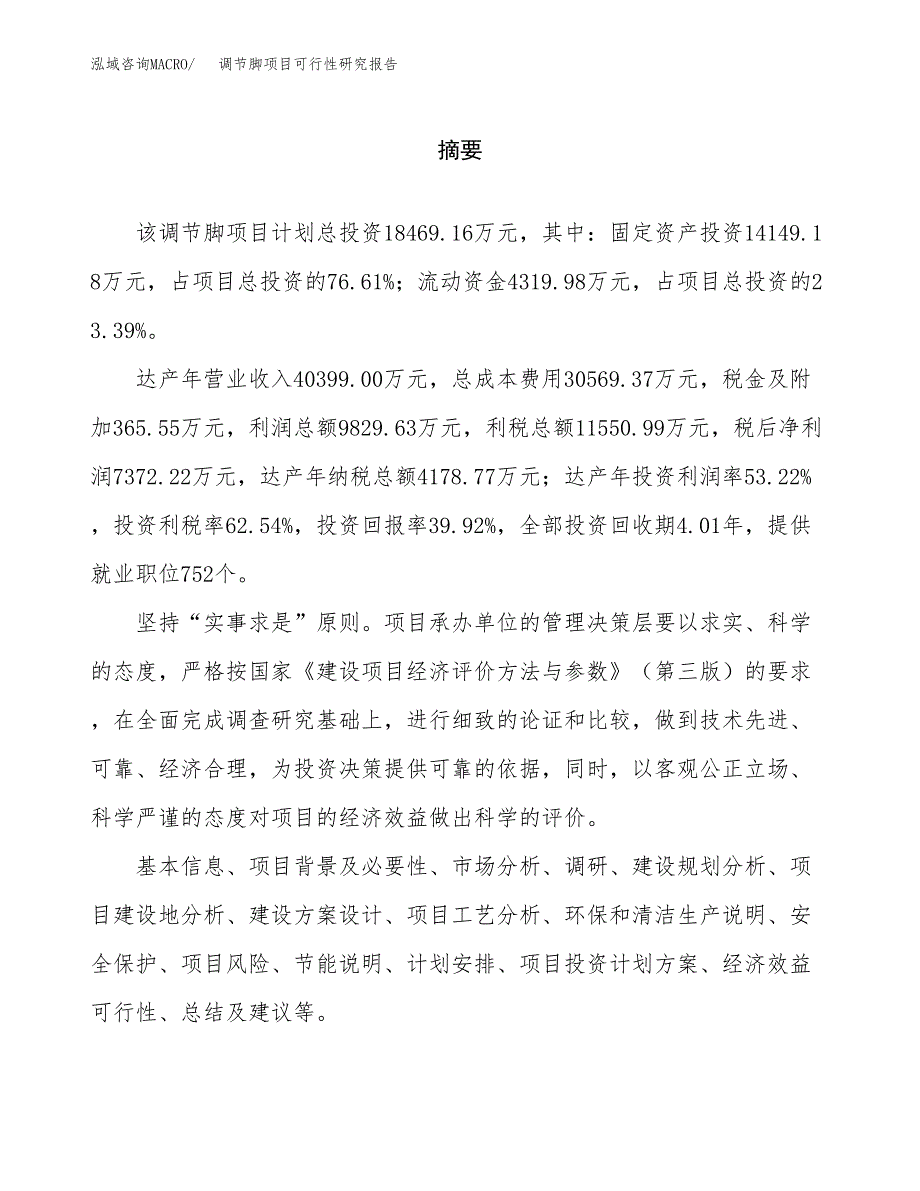 泓域咨询MACRO/　调节脚项目可行性研究报告

摘要

该调节脚项目计划总投资18469.16万元，其中：固定资产投资14149.18万元，占项目总投资的76.61%；流动资金4319.98万元，占项目总投资的23.39%。

达产年营业收入40399.00万元，总成本费用30569.37万元，税金及附加365.55万元，利润总额9829.63万元，利税总额11550.99万元，税后净利润7372.22万元，达产年纳税总额4178.77万元；达产年投资利润率53.22%，投资利税率62.54%，投资回报率39.92%，全部投资回收期4.01年，提供就业职位752个。

坚持“实事求是”原则。项目承办单位的管理决策层要以求实、科学的态度，严格按国家《建设项目经济评价方法与参数》（第三版）的要求，在全面完成调查研究基础上，进行细致的论证和比较，做到技术先进、可靠、经济合理，为投资决策提供可靠的依据，同时，以客观公正立场、科学严谨的态度对项目的经济效益做出科学的评价。

基本信息、项目背景及必要性、市场分析、调研、建设规划分析、项目建设地分析、建设方案设计、项目工艺分析、环保和清洁生产说明、安全保护、项目风险、节能说明、计划安排、项目投资计划方案、经济效益可行性、总结及建议等。